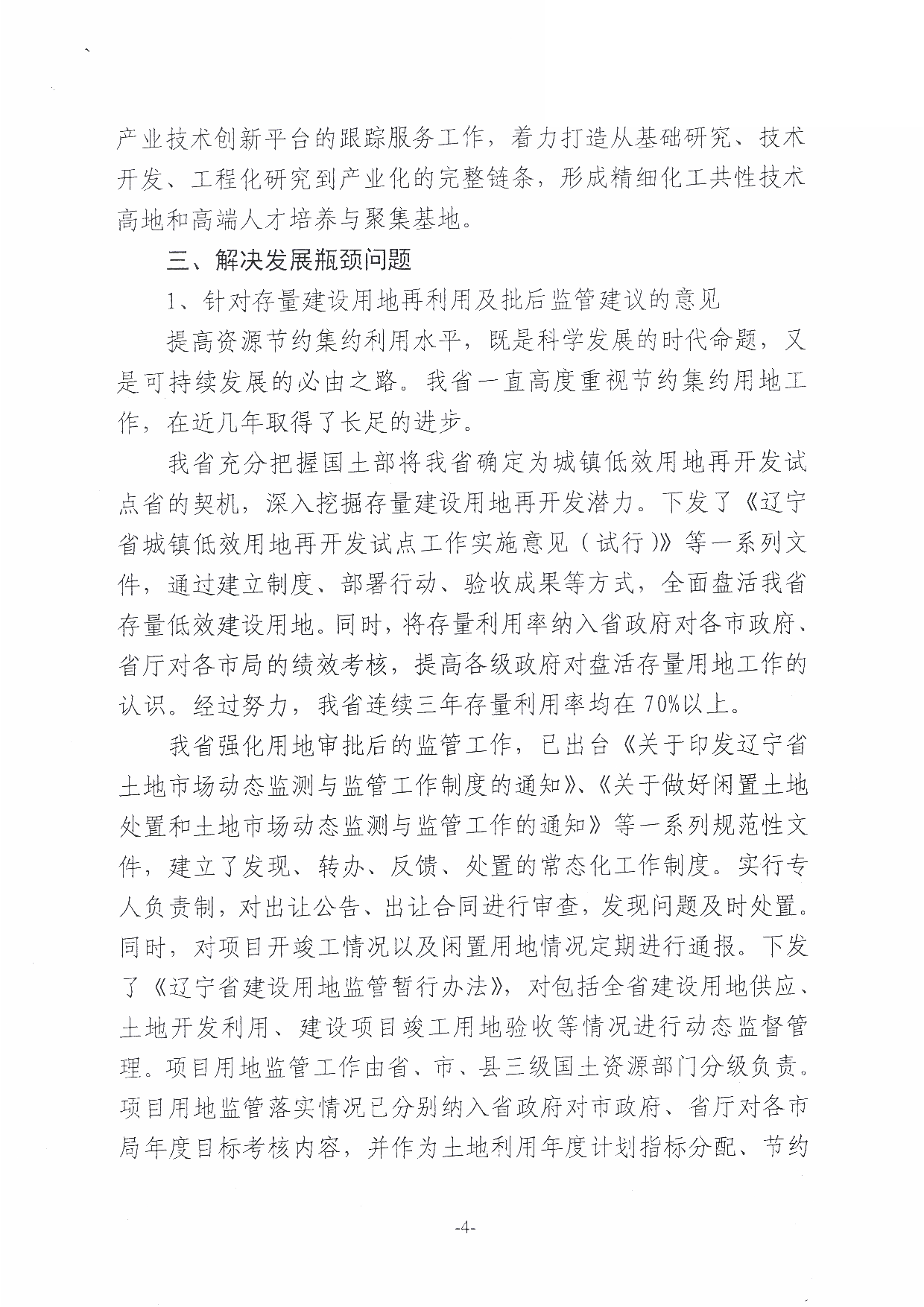 产业技术创新平台的跟踪服务工作，着力打造从基础研究、技术开发、工程化研究到产业化的完整链条，形成精细化工共性技术高地和高端人才培养与聚集基地。

三、解决发展瓶颈问题

1、针对存量建设用地再利用及批后监管建议的意见

提高资源节约集约利用水平，既是科学发展的时代命题，又是可持续发展的必由之路。我省一直高度重视节约集约用地工作，在近几年取得了长足的进步。

我省充分把握国土部将我省确定为城镇低效用地再开发试点省的契机，深入挖掘存量建设用地再开发潜力。下发了《辽宁省城镇低效用地再开发试点工作实施意见（试行）》等一系列文件，通过建立制度、部署行动、验收成果等方式，全面盘活我省存量低效建设用地。同时，将存量利用率纳入省政府对各市政府、省厅对各市局的绩效考核，提高各级政府对盘活存量用地工作的认识。经过努力，我省连续三年存量利用率均在70%以上。

我省强化用地审批后的监管工作，已出台《关于印发辽宁省土地市场动态监测与监管工作制度的通知》、《关于做好闲置土地处置和土地市场动态监测与监管工作的通知》等一系列规范性文件，建立了发现、转办、反馈、处置的常态化工作制度。实行专人负责制，对出让公告、出让合同进行审查，发现问题及时处置。同时，对项目开竣工情况以及闲置用地情况定期进行通报。下发了《辽宁省建设用地监管暂行办法》，对包括全省建设用地供应、土地开发利用、建设项目竣工用地验收等情况进行动态监督管理。项目用地监管工作由省、市、县三级国土资源部门分级负责。项目用地监管落实情况已分别纳入省政府对市政府、省厅对各市局年度目标考核内容，并作为土地利用年度计划指标分配、节约

-4-